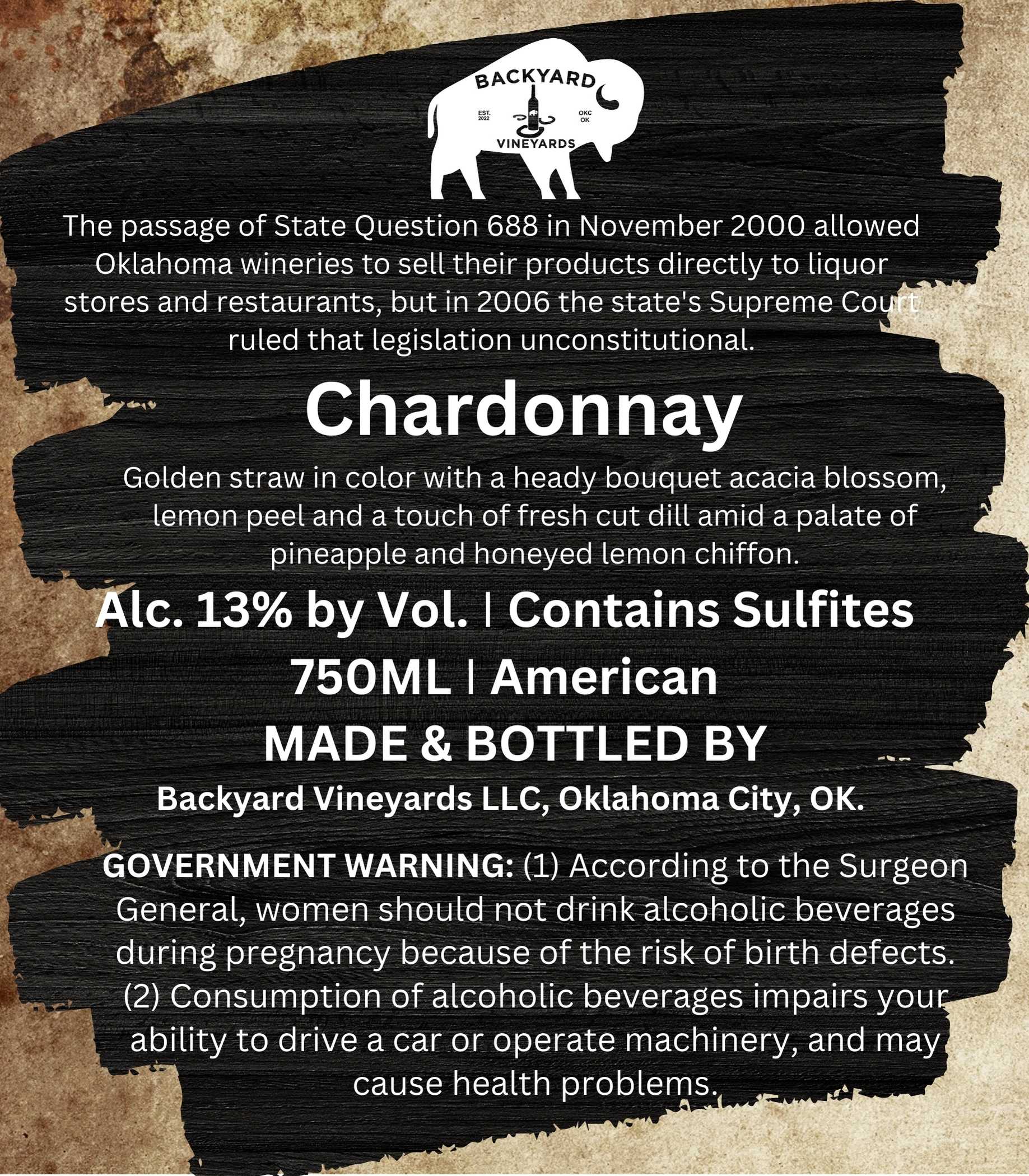 BACKYARD
EST. 2022
OKC OK
VINEYARDS

The passage of State Question 688 in November 2000 allowed Oklahoma wineries to sell their products directly to liquor stores and restaurants, but in 2006 the state's Supreme Court ruled that legislation unconstitutional.

Chardonnay

Golden straw in color with a heady bouquet acacia blossom, lemon peel and a touch of fresh cut dill amid a palate of pineapple and honeyed lemon chiffon.

Alc. 13% by Vol. | Contains Sulfites

750ML | American

MADE & BOTTLED BY

Backyard Vineyards LLC, Oklahoma City, OK.

GOVERNMENT WARNING: (1) According to the Surgeon General, women should not drink alcoholic beverages during pregnancy because of the risk of birth defects. (2) Consumption of alcoholic beverages impairs your ability to drive a car or operate machinery, and may cause health problems.